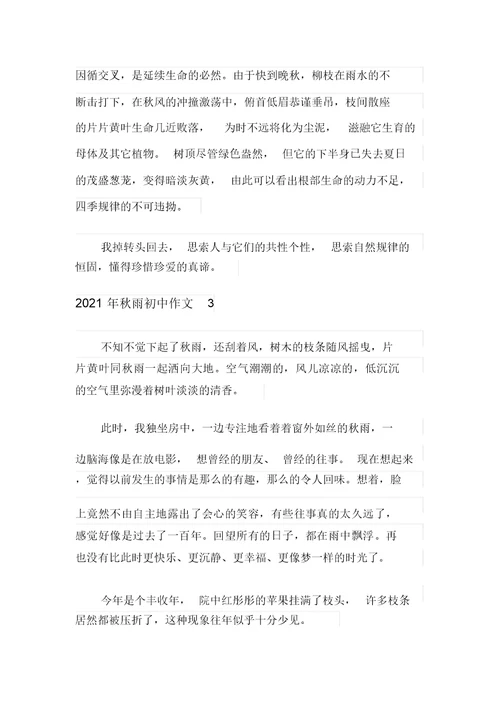 因循交叉，是延续生命的必然。由于快到晚秋，柳枝在雨水的不断击打下，在秋风的冲撞激荡中，俯首低眉恭谨垂吊，枝间散座的片片黄叶生命几近败落， 为时不远将化为尘泥， 滋融它生育的母体及其它植物。 树顶尽管绿色盎然， 但它的下半身已失去夏日的茂盛葱茏，变得暗淡灰黄， 由此可以看出根部生命的动力不足，四季规律的不可违拗。

我掉转头回去， 思索人与它们的共性个性， 思索自然规律的恒固，懂得珍惜珍爱的真谛。

2021 年秋雨初中作文 3

不知不觉下起了秋雨，还刮着风，树木的枝条随风摇曳，片片黄叶同秋雨一起洒向大地。空气潮潮的，风儿凉凉的，低沉沉的空气里弥漫着树叶淡淡的清香。

此时，我独坐房中，一边专注地看着着窗外如丝的秋雨，一边脑海像是在放电影， 想曾经的朋友、 曾经的往事。 现在想起来，觉得以前发生的事情是那么的有趣，那么的令人回味。想着，脸上竟然不由自主地露出了会心的笑容，有些往事真的太久远了，感觉好像是过去了一百年。回望所有的日子，都在雨中飘浮。再也没有比此时更快乐、更沉静、更幸福、更像梦一样的时光了。

今年是个丰收年， 院中红彤彤的苹果挂满了枝头， 许多枝条居然都被压折了，这种现象往年似乎十分少见。